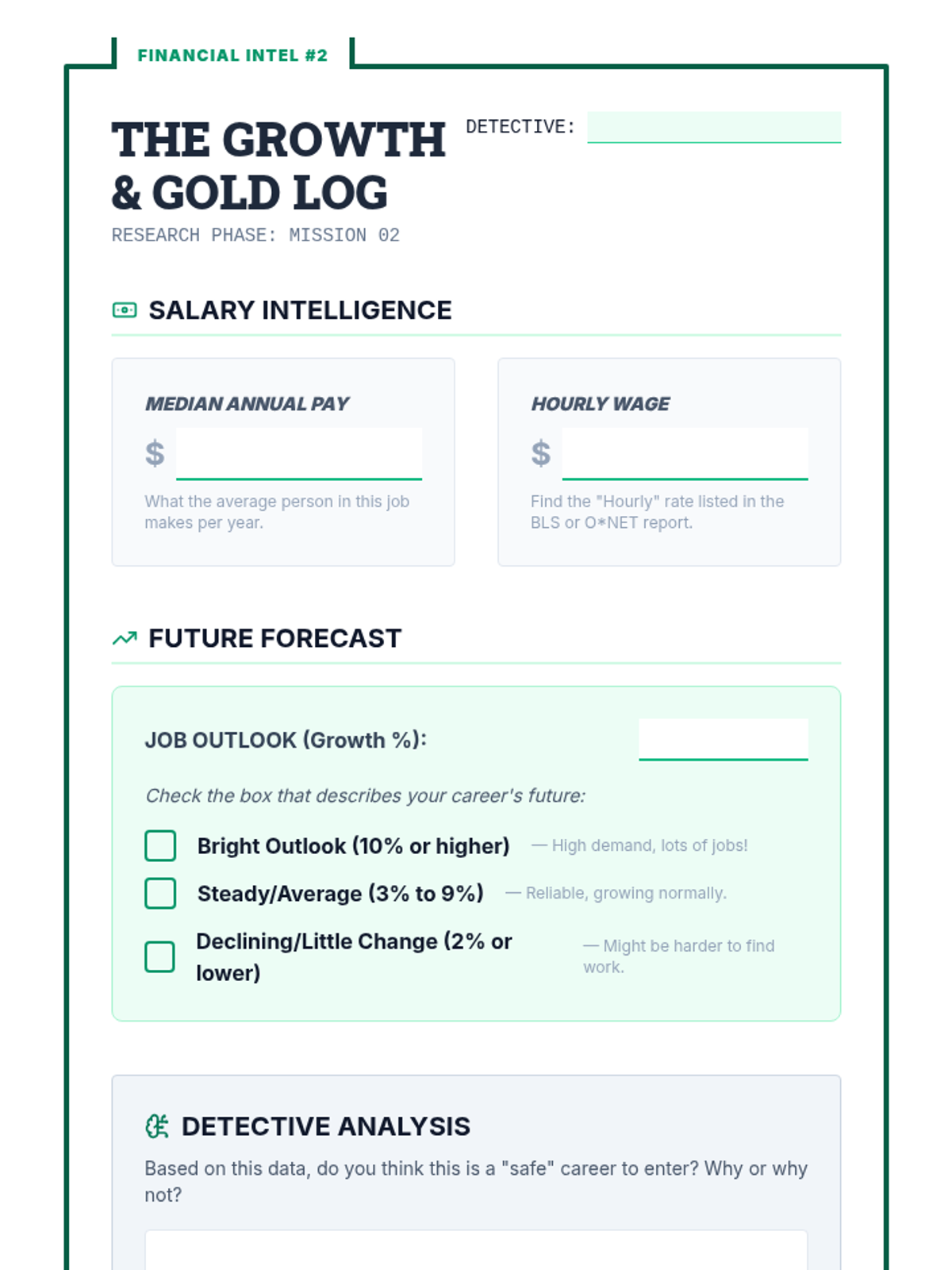 FINANCIAL INTEL #2

THE GROWTH & GOLD LOG

DETECTIVE: ____

RESEARCH PHASE: MISSION 02

SALARY INTELLIGENCE

MEDIAN ANNUAL PAY

$ ____

What the average person in this job makes per year.

HOURLY WAGE

$ ____

Find the "Hourly" rate listed in the BLS or O*NET report.

FUTURE FORECAST

JOB OUTLOOK (Growth %): ____

Check the box that describes your career's future:

☐ Bright Outlook (10% or higher) — High demand, lots of jobs!

☐ Steady/Average (3% to 9%) — Reliable, growing normally.

☐ Declining/Little Change (2% or lower) — Might be harder to find work.

DETECTIVE ANALYSIS

Based on this data, do you think this is a "safe" career to enter? Why or why not?